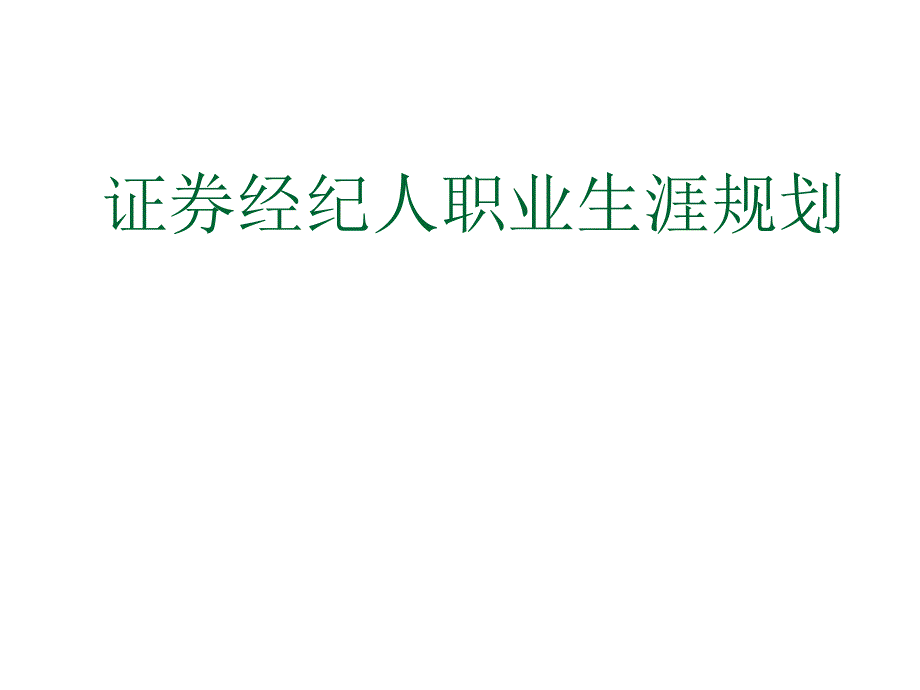 证券经纪人职业生涯规划